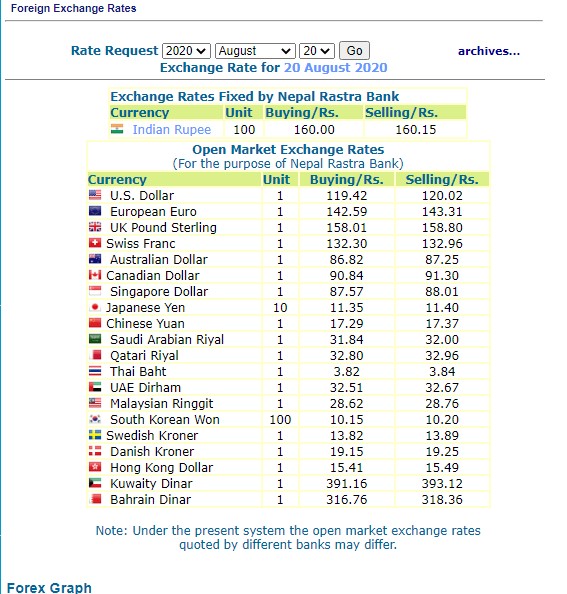 Foreign Exchange Rates

Rate Request 2020 August 20 Go archives...
Exchange Rate for 20 August 2020

Exchange Rates Fixed by Nepal Rastra Bank

| Currency | Unit | Buying/Rs. | Selling/Rs. |
|---|---|---|---|
| Indian Rupee | 100 | 160.00 | 160.15 |

Open Market Exchange Rates
(For the purpose of Nepal Rastra Bank)

| Currency | Unit | Buying/Rs. | Selling/Rs. |
|---|---|---|---|
| U.S. Dollar | 1 | 119.42 | 120.02 |
| European Euro | 1 | 142.59 | 143.31 |
| UK Pound Sterling | 1 | 158.01 | 158.80 |
| Swiss Franc | 1 | 132.30 | 132.96 |
| Australian Dollar | 1 | 86.82 | 87.25 |
| Canadian Dollar | 1 | 90.84 | 91.30 |
| Singapore Dollar | 1 | 87.57 | 88.01 |
| Japanese Yen | 10 | 11.35 | 11.40 |
| Chinese Yuan | 1 | 17.29 | 17.37 |
| Saudi Arabian Riyal | 1 | 31.84 | 32.00 |
| Qatari Riyal | 1 | 32.80 | 32.96 |
| Thai Baht | 1 | 3.82 | 3.84 |
| UAE Dirham | 1 | 32.51 | 32.67 |
| Malaysian Ringgit | 1 | 28.62 | 28.76 |
| South Korean Won | 100 | 10.15 | 10.20 |
| Swedish Kroner | 1 | 13.82 | 13.89 |
| Danish Kroner | 1 | 19.15 | 19.25 |
| Hong Kong Dollar | 1 | 15.41 | 15.49 |
| Kuwaity Dinar | 1 | 391.16 | 393.12 |
| Bahrain Dinar | 1 | 316.76 | 318.36 |

Note: Under the present system the open market exchange rates quoted by different banks may differ.

Forex Graph